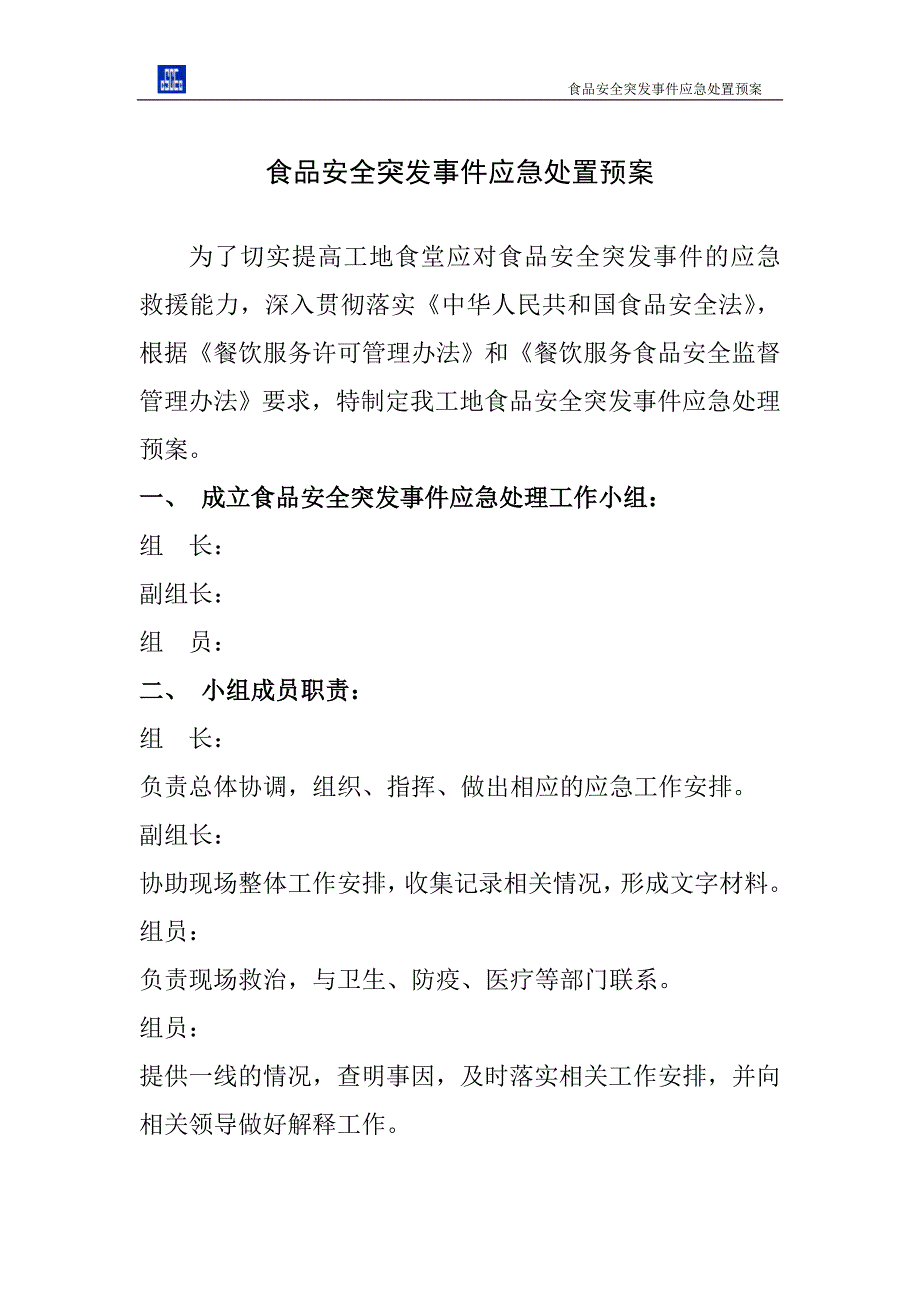 食品安全突发事件应急处置预案

食品安全突发事件应急处置预案

为了切实提高工地食堂应对食品安全突发事件的应急救援能力，深入贯彻落实《中华人民共和国食品安全法》，根据《餐饮服务许可管理办法》和《餐饮服务食品安全监督管理办法》要求，特制定我工地食品安全突发事件应急处理预案。

一、 成立食品安全突发事件应急处理工作小组：

组 长：

副组长：

组 员：

二、 小组成员职责：

组 长：

负责总体协调，组织、指挥、做出相应的应急工作安排。

副组长：

协助现场整体工作安排，收集记录相关情况，形成文字材料。

组员：

负责现场救治，与卫生、防疫、医疗等部门联系。

组员：

提供一线的情况，查明事因，及时落实相关工作安排，并向相关领导做好解释工作。